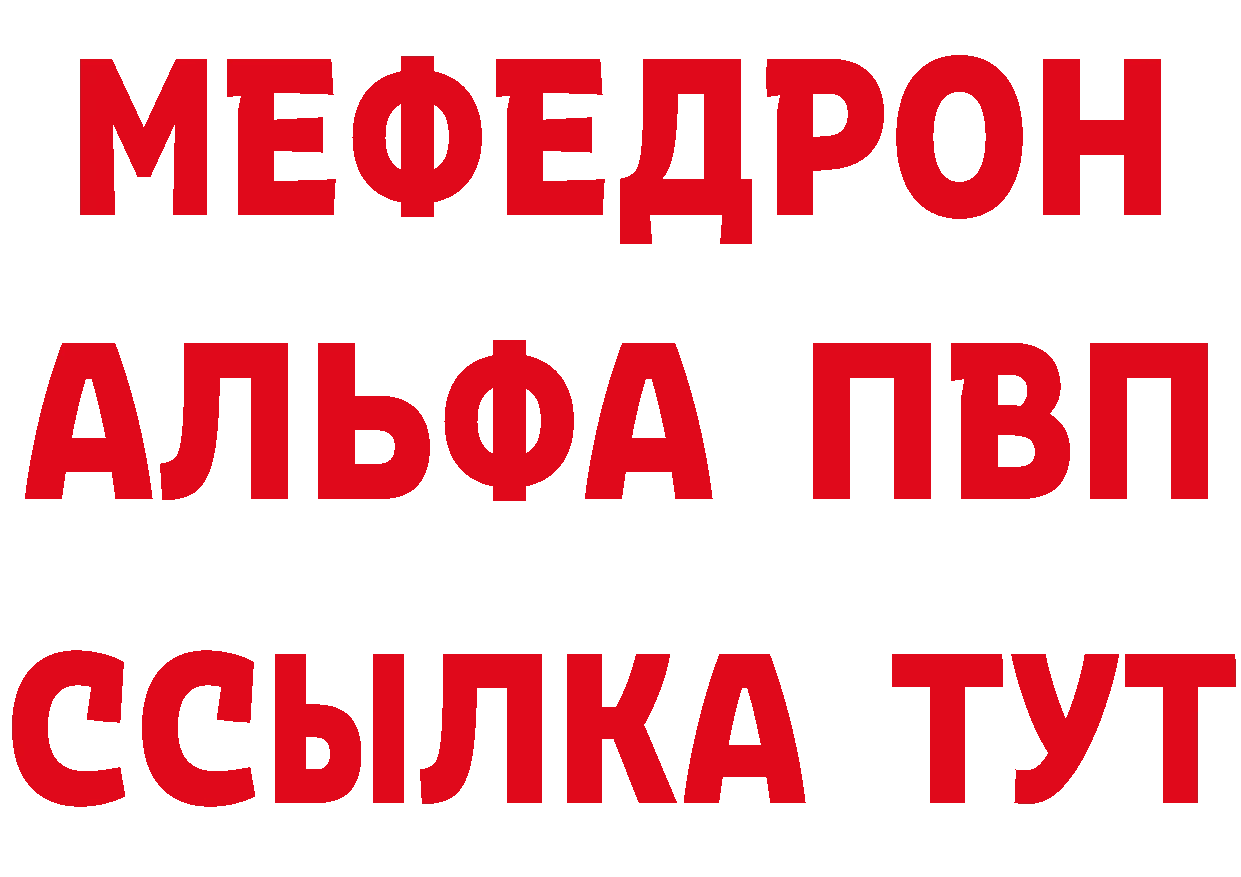 МЕФЕДРОН
АЛЬФА ПВП
ССЫЛКА ТУТ